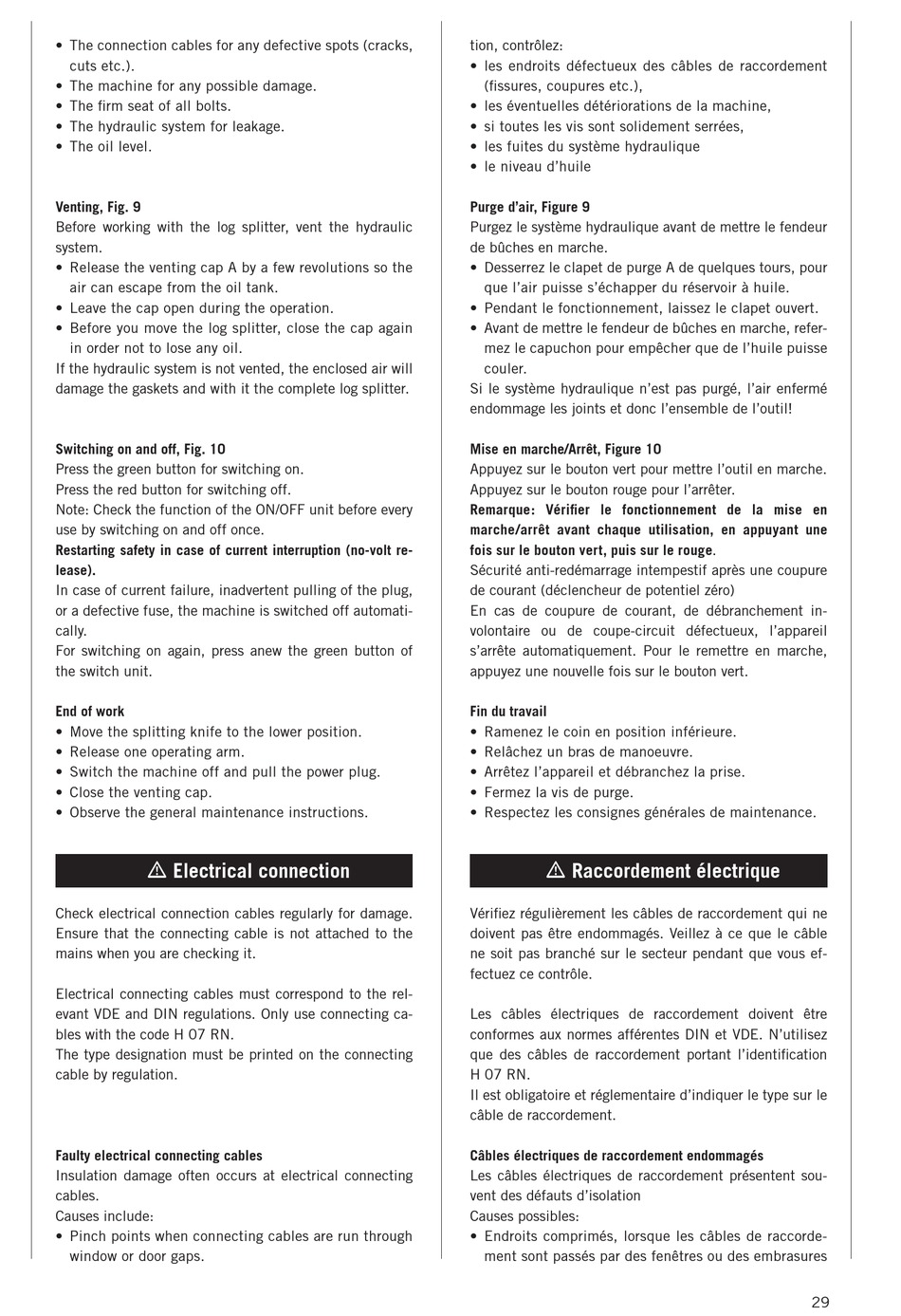 • The connection cables for any defective spots (cracks, cuts etc.).
• The machine for any possible damage.
• The firm seat of all bolts.
• The hydraulic system for leakage.
• The oil level.

**Venting, Fig. 9**
Before working with the log splitter, vent the hydraulic system.
• Release the venting cap A by a few revolutions so the air can escape from the oil tank.
• Leave the cap open during the operation.
• Before you move the log splitter, close the cap again in order not to lose any oil.
If the hydraulic system is not vented, the enclosed air will damage the gaskets and with it the complete log splitter.

**Switching on and off, Fig. 10**
Press the green button for switching on.
Press the red button for switching off.
Note: Check the function of the ON/OFF unit before every use by switching on and off once.
**Restarting safety in case of current interruption (no-volt release).**
In case of current failure, inadvertent pulling of the plug, or a defective fuse, the machine is switched off automatically.
For switching on again, press anew the green button of the switch unit.

**End of work**
• Move the splitting knife to the lower position.
• Release one operating arm.
• Switch the machine off and pull the power plug.
• Close the venting cap.
• Observe the general maintenance instructions.

⚠ Electrical connection

Check electrical connection cables regularly for damage. Ensure that the connecting cable is not attached to the mains when you are checking it.

Electrical connecting cables must correspond to the relevant VDE and DIN regulations. Only use connecting cables with the code H 07 RN.
The type designation must be printed on the connecting cable by regulation.

**Faulty electrical connecting cables**
Insulation damage often occurs at electrical connecting cables.
Causes include:
• Pinch points when connecting cables are run through window or door gaps.

tion, contrôlez:
• les endroits défectueux des câbles de raccordement (fissures, coupures etc.),
• les éventuelles détériorations de la machine,
• si toutes les vis sont solidement serrées,
• les fuites du système hydraulique
• le niveau d'huile

**Purge d'air, Figure 9**
Purgez le système hydraulique avant de mettre le fendeur de bûches en marche.
• Desserrez le clapet de purge A de quelques tours, pour que l'air puisse s'échapper du réservoir à huile.
• Pendant le fonctionnement, laissez le clapet ouvert.
• Avant de mettre le fendeur de bûches en marche, refermez le capuchon pour empêcher que de l'huile puisse couler.
Si le système hydraulique n'est pas purgé, l'air enfermé endommage les joints et donc l'ensemble de l'outil!

**Mise en marche/Arrêt, Figure 10**
Appuyez sur le bouton vert pour mettre l'outil en marche.
Appuyez sur le bouton rouge pour l'arrêter.
**Remarque: Vérifier le fonctionnement de la mise en marche/arrêt avant chaque utilisation, en appuyant une fois sur le bouton vert, puis sur le rouge**.
Sécurité anti-redémarrage intempestif après une coupure de courant (déclencheur de potentiel zéro)
En cas de coupure de courant, de débranchement involontaire ou de coupe-circuit défectueux, l'appareil s'arrête automatiquement. Pour le remettre en marche, appuyez une nouvelle fois sur le bouton vert.

**Fin du travail**
• Ramenez le coin en position inférieure.
• Relâchez un bras de manoeuvre.
• Arrêtez l'appareil et débranchez la prise.
• Fermez la vis de purge.
• Respectez les consignes générales de maintenance.

⚠ Raccordement électrique

Vérifiez régulièrement les câbles de raccordement qui ne doivent pas être endommagés. Veillez à ce que le câble ne soit pas branché sur le secteur pendant que vous effectuez ce contrôle.

Les câbles électriques de raccordement doivent être conformes aux normes afférentes DIN et VDE. N'utilisez que des câbles de raccordement portant l'identification H 07 RN.
Il est obligatoire et réglementaire d'indiquer le type sur le câble de raccordement.

**Câbles électriques de raccordement endommagés**
Les câbles électriques de raccordement présentent souvent des défauts d'isolation
Causes possibles:
• Endroits comprimés, lorsque les câbles de raccordement sont passés par des fenêtres ou des embrasures

29